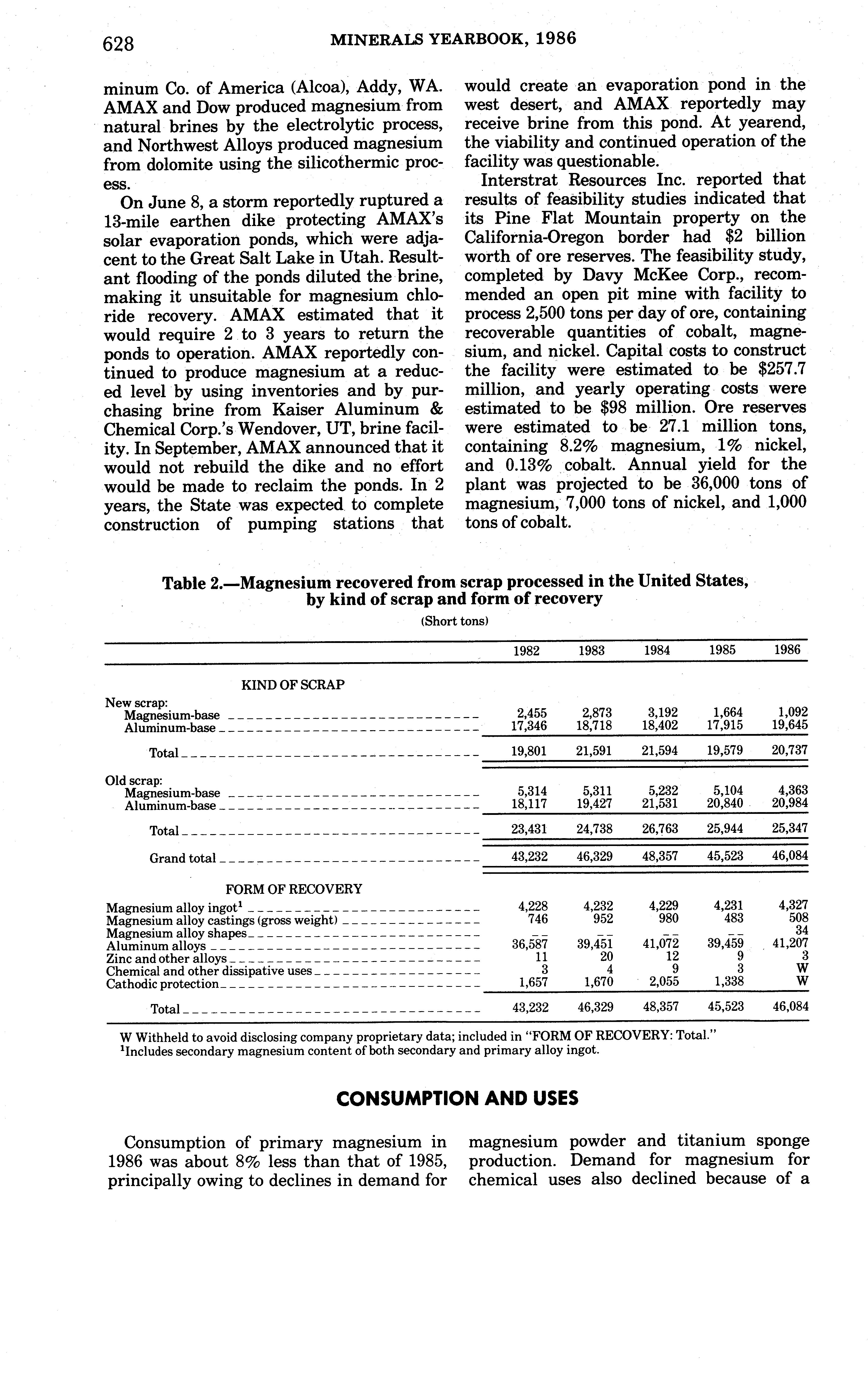 628 MINERALS YEARBOOK, 1986

minum Co. of America (Alcoa), Addy, WA. AMAX and Dow produced magnesium from natural brines by the electrolytic process, and Northwest Alloys produced magnesium from dolomite using the silicothermic process.

On June 8, a storm reportedly ruptured a 13-mile earthen dike protecting AMAX's solar evaporation ponds, which were adjacent to the Great Salt Lake in Utah. Resultant flooding of the ponds diluted the brine, making it unsuitable for magnesium chloride recovery. AMAX estimated that it would require 2 to 3 years to return the ponds to operation. AMAX reportedly continued to produce magnesium at a reduced level by using inventories and by purchasing brine from Kaiser Aluminum & Chemical Corp.'s Wendover, UT, brine facility. In September, AMAX announced that it would not rebuild the dike and no effort would be made to reclaim the ponds. In 2 years, the State was expected to complete construction of pumping stations that would create an evaporation pond in the west desert, and AMAX reportedly may receive brine from this pond. At yearend, the viability and continued operation of the facility was questionable.

Interstrat Resources Inc. reported that results of feasibility studies indicated that its Pine Flat Mountain property on the California-Oregon border had $2 billion worth of ore reserves. The feasibility study, completed by Davy McKee Corp., recommended an open pit mine with facility to process 2,500 tons per day of ore, containing recoverable quantities of cobalt, magnesium, and nickel. Capital costs to construct the facility were estimated to be $257.7 million, and yearly operating costs were estimated to be $98 million. Ore reserves were estimated to be 27.1 million tons, containing 8.2% magnesium, 1% nickel, and 0.13% cobalt. Annual yield for the plant was projected to be 36,000 tons of magnesium, 7,000 tons of nickel, and 1,000 tons of cobalt.

Table 2.—Magnesium recovered from scrap processed in the United States, by kind of scrap and form of recovery
(Short tons)

| | 1982 | 1983 | 1984 | 1985 | 1986 |
|---|---|---|---|---|---|
| KIND OF SCRAP | | | | | |
| New scrap: | | | | | |
| Magnesium-base | 2,455 | 2,873 | 3,192 | 1,664 | 1,092 |
| Aluminum-base | 17,346 | 18,718 | 18,402 | 17,915 | 19,645 |
| Total | 19,801 | 21,591 | 21,594 | 19,579 | 20,737 |
| Old scrap: | | | | | |
| Magnesium-base | 5,314 | 5,311 | 5,232 | 5,104 | 4,363 |
| Aluminum-base | 18,117 | 19,427 | 21,531 | 20,840 | 20,984 |
| Total | 23,431 | 24,738 | 26,763 | 25,944 | 25,347 |
| Grand total | 43,232 | 46,329 | 48,357 | 45,523 | 46,084 |
| FORM OF RECOVERY | | | | | |
| Magnesium alloy ingot$^1$ | 4,228 | 4,232 | 4,229 | 4,231 | 4,327 |
| Magnesium alloy castings (gross weight) | 746 | 952 | 980 | 483 | 508 |
| Magnesium alloy shapes | -- | -- | -- | -- | 34 |
| Aluminum alloys | 36,587 | 39,451 | 41,072 | 39,459 | 41,207 |
| Zinc and other alloys | 11 | 20 | 12 | 9 | 3 |
| Chemical and other dissipative uses | 3 | 4 | 9 | 3 | W |
| Cathodic protection | 1,657 | 1,670 | 2,055 | 1,338 | W |
| Total | 43,232 | 46,329 | 48,357 | 45,523 | 46,084 |

W Withheld to avoid disclosing company proprietary data; included in "FORM OF RECOVERY: Total."
$^1$Includes secondary magnesium content of both secondary and primary alloy ingot.

CONSUMPTION AND USES

Consumption of primary magnesium in 1986 was about 8% less than that of 1985, principally owing to declines in demand for magnesium powder and titanium sponge production. Demand for magnesium for chemical uses also declined because of a